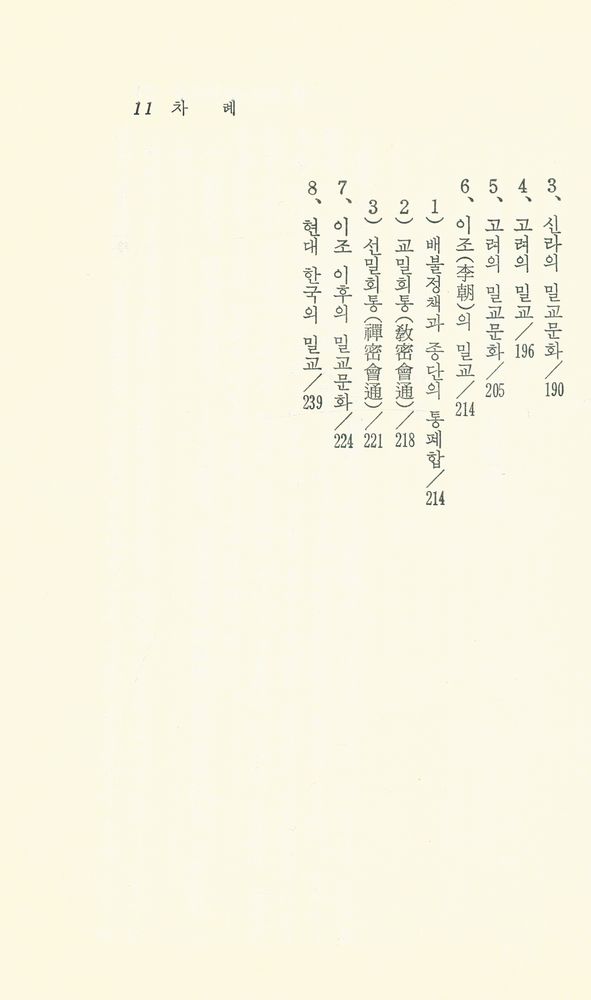 11 차 례

3、신라의 밀교문화／190

4、고려의 밀교／196

5、고려의 밀교문화／205

6、이조(李朝)의 밀교／214

1) 배불정책과 종단의 통폐합／214

2) 교밀회통(敎密會通)／218

3) 선밀회통(禪密會通)／221

7、이조 이후의 밀교문화／224

8、현대 한국의 밀교／239